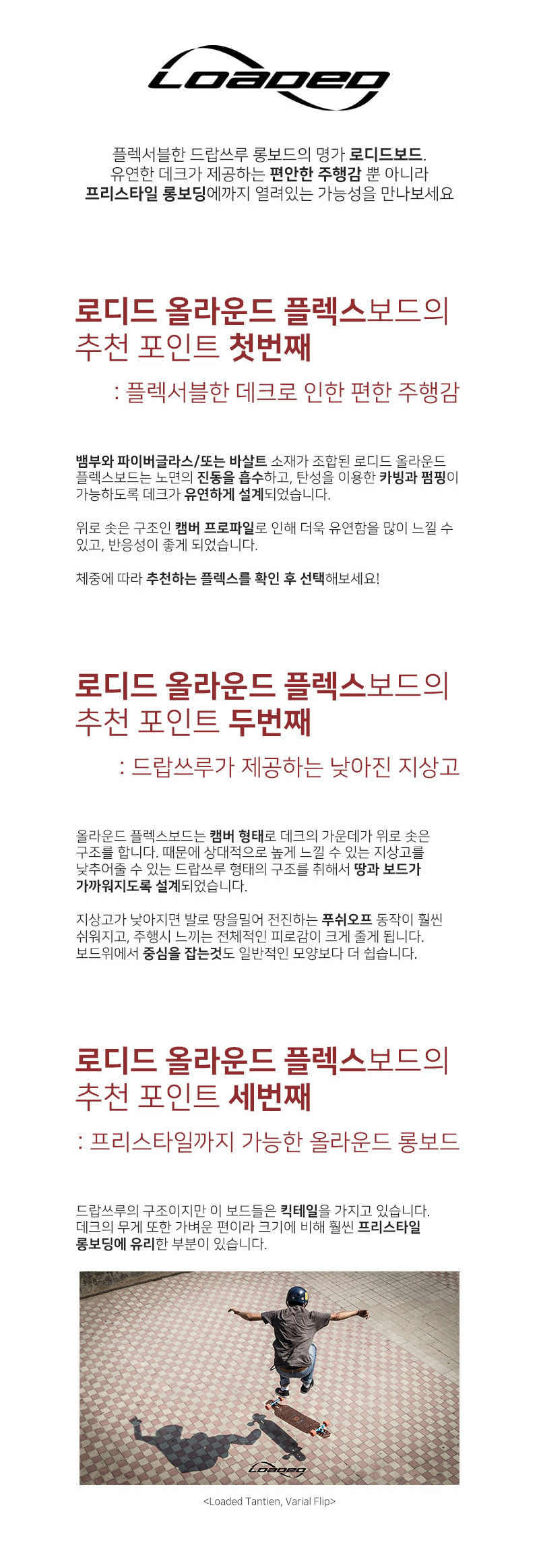 Loaded

플렉서블한 드랍쓰루 롱보드의 명가 로디드보드.
유연한 데크가 제공하는 편안한 주행감 뿐 아니라
프리스타일 롱보딩에까지 열려있는 가능성을 만나보세요

로디드 올라운드 플렉스보드의
추천 포인트 첫번째

: 플렉서블한 데크로 인한 편한 주행감

뱀부와 파이버글라스/또는 바살트 소재가 조합된 로디드 올라운드 플렉스보드는 노면의 진동을 흡수하고, 탄성을 이용한 카빙과 펌핑이 가능하도록 데크가 유연하게 설계되었습니다.

위로 솟은 구조인 캠버 프로파일로 인해 더욱 유연함을 많이 느낄 수 있고, 반응성이 좋게 되었습니다.

체중에 따라 추천하는 플렉스를 확인 후 선택해보세요!

로디드 올라운드 플렉스보드의
추천 포인트 두번째

: 드랍쓰루가 제공하는 낮아진 지상고

올라운드 플렉스보드는 캠버 형태로 데크의 가운데가 위로 솟은 구조를 합니다. 때문에 상대적으로 높게 느낄 수 있는 지상고를 낮추어줄 수 있는 드랍쓰루 형태의 구조를 취해서 땅과 보드가 가까워지도록 설계되었습니다.

지상고가 낮아지면 발로 땅을밀어 전진하는 푸쉬오프 동작이 훨씬 쉬워지고, 주행시 느끼는 전체적인 피로감이 크게 줄게 됩니다. 보드위에서 중심을 잡는것도 일반적인 모양보다 더 쉽습니다.

로디드 올라운드 플렉스보드의
추천 포인트 세번째

: 프리스타일까지 가능한 올라운드 롱보드

드랍쓰루의 구조이지만 이 보드들은 킥테일을 가지고 있습니다. 데크의 무게 또한 가벼운 편이라 크기에 비해 훨씬 프리스타일 롱보딩에 유리한 부분이 있습니다.

Loaded

<Loaded Tantien, Varial Flip>